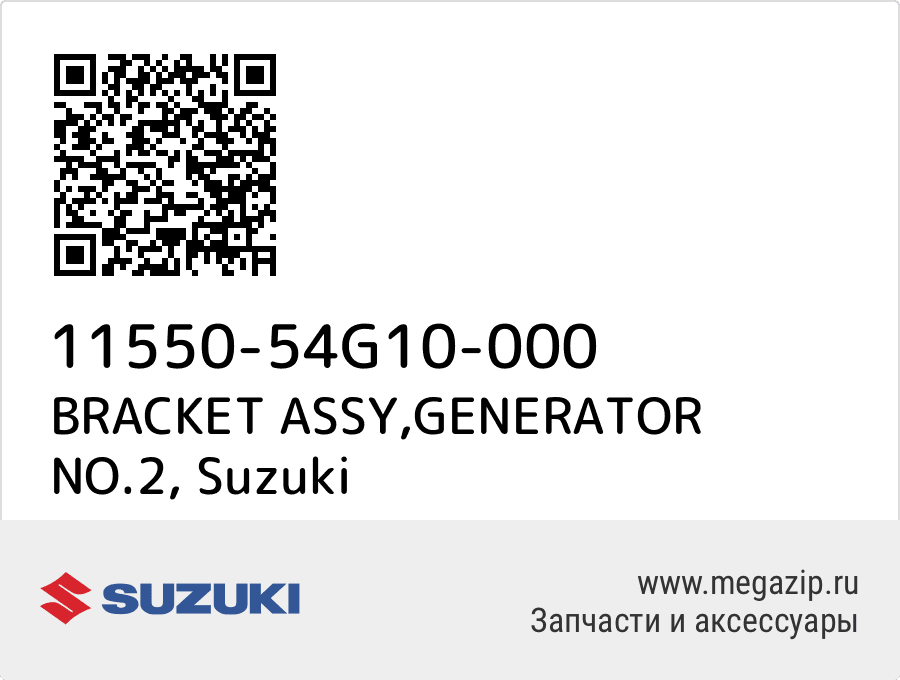 11550-54G10-000
BRACKET ASSY,GENERATOR NO.2, Suzuki

SUZUKI

www.megazip.ru
Запчасти и аксессуары